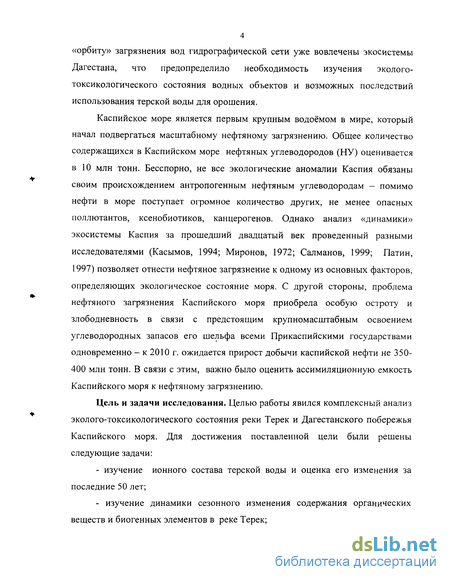 4

«орбиту» загрязнения вод гидрографической сети уже вовлечены экосистемы Дагестана, что предопределило необходимость изучения эколого-токсикологического состояния водных объектов и возможных последствий использования терской воды для орошения.

Каспийское море является первым крупным водоёмом в мире, который начал подвергаться масштабному нефтяному загрязнению. Общее количество содержащихся в Каспийском море нефтяных углеводородов (НУ) оценивается в 10 млн тонн. Бесспорно, не все экологические аномалии Каспия обязаны своим происхождением антропогенным нефтяным углеводородам – помимо нефти в море поступает огромное количество других, не менее опасных поллютантов, ксенобиотиков, канцерогенов. Однако анализ «динамики» экосистемы Каспия за прошедший двадцатый век проведенный разными исследователями (Касымов, 1994; Миронов, 1972; Салманов, 1999; Патин, 1997) позволяет отнести нефтяное загрязнение к одному из основных факторов, определяющих экологическое состояние моря. С другой стороны, проблема нефтяного загрязнения Каспийского моря приобрела особую остроту и злободневность в связи с предстоящим крупномасштабным освоением углеводородных запасов его шельфа всеми Прикаспийскими государствами одновременно – к 2010 г. ожидается прирост добычи каспийской нефти не 350-400 млн тонн. В связи с этим, важно было оценить ассимиляционную емкость Каспийского моря к нефтяному загрязнению.

Цель и задачи исследования. Целью работы явился комплексный анализ эколого-токсикологического состояния реки Терек и Дагестанского побережья Каспийского моря. Для достижения поставленной цели были решены следующие задачи:

- изучение ионного состава терской воды и оценка его изменения за последние 50 лет;

- изучение динамики сезонного изменения содержания органических веществ и биогенных элементов в реке Терек;

dsLib.net
библиотека диссертаций